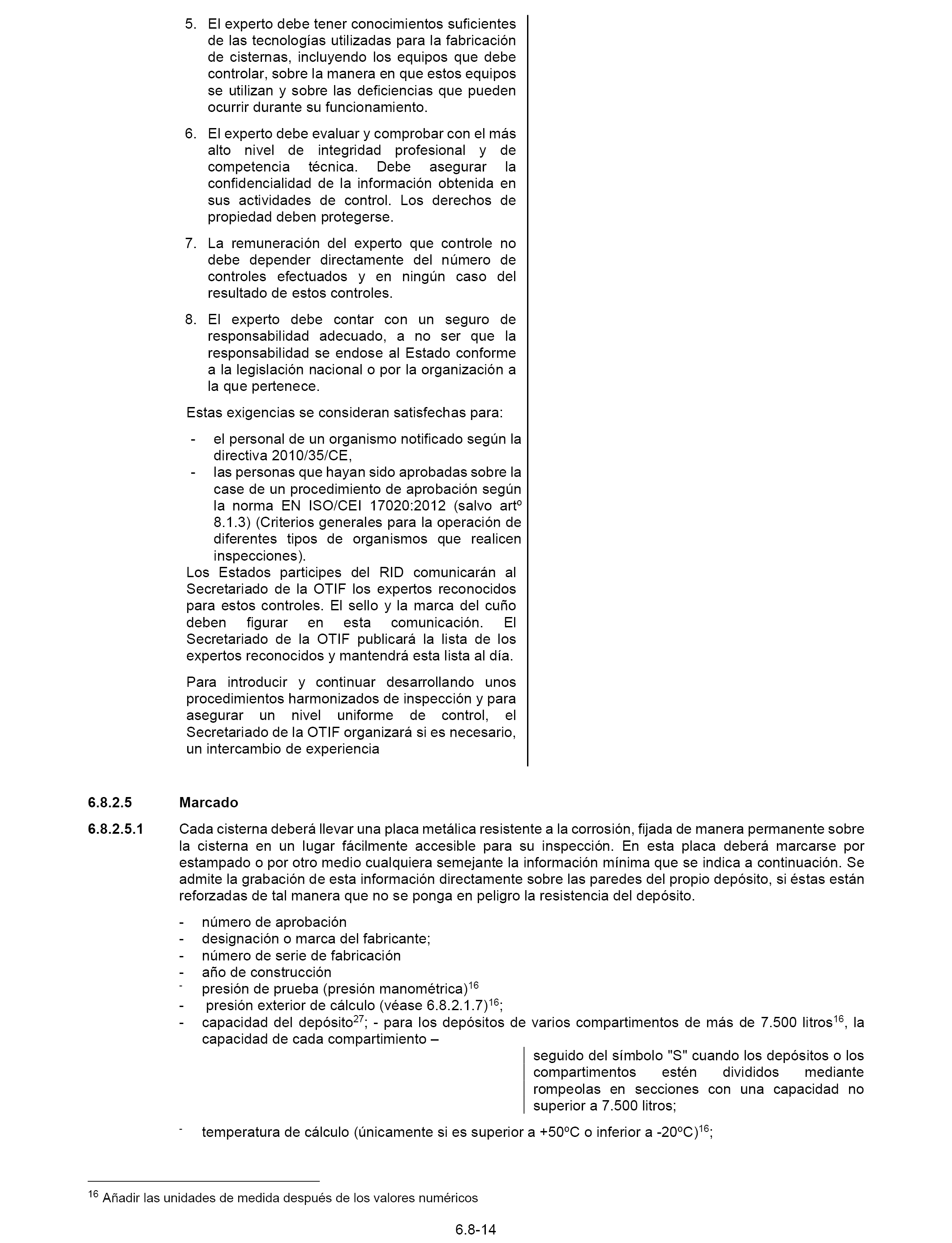 5. El experto debe tener conocimientos suficientes de las tecnologías utilizadas para la fabricación de cisternas, incluyendo los equipos que debe controlar, sobre la manera en que estos equipos se utilizan y sobre las deficiencias que pueden ocurrir durante su funcionamiento.

6. El experto debe evaluar y comprobar con el más alto nivel de integridad profesional y de competencia técnica. Debe asegurar la confidencialidad de la información obtenida en sus actividades de control. Los derechos de propiedad deben protegerse.

7. La remuneración del experto que controle no debe depender directamente del número de controles efectuados y en ningún caso del resultado de estos controles.

8. El experto debe contar con un seguro de responsabilidad adecuado, a no ser que la responsabilidad se endose al Estado conforme a la legislación nacional o por la organización a la que pertenece.

Estas exigencias se consideran satisfechas para:

- el personal de un organismo notificado según la directiva 2010/35/CE,
- las personas que hayan sido aprobadas sobre la case de un procedimiento de aprobación según la norma EN ISO/CEI 17020:2012 (salvo artº 8.1.3) (Criterios generales para la operación de diferentes tipos de organismos que realicen inspecciones).

Los Estados participes del RID comunicarán al Secretariado de la OTIF los expertos reconocidos para estos controles. El sello y la marca del cuño deben figurar en esta comunicación. El Secretariado de la OTIF publicará la lista de los expertos reconocidos y mantendrá esta lista al día.

Para introducir y continuar desarrollando unos procedimientos harmonizados de inspección y para asegurar un nivel uniforme de control, el Secretariado de la OTIF organizará si es necesario, un intercambio de experiencia

6.8.2.5 Marcado

6.8.2.5.1 Cada cisterna deberá llevar una placa metálica resistente a la corrosión, fijada de manera permanente sobre la cisterna en un lugar fácilmente accesible para su inspección. En esta placa deberá marcarse por estampado o por otro medio cualquiera semejante la información mínima que se indica a continuación. Se admite la grabación de esta información directamente sobre las paredes del propio depósito, si éstas están reforzadas de tal manera que no se ponga en peligro la resistencia del depósito.

- número de aprobación
- designación o marca del fabricante;
- número de serie de fabricación
- año de construcción
- presión de prueba (presión manométrica)$^{16}$
- presión exterior de cálculo (véase 6.8.2.1.7)$^{16}$;
- capacidad del depósito$^{27}$; - para los depósitos de varios compartimentos de más de 7.500 litros$^{16}$, la capacidad de cada compartimiento –

seguido del símbolo "S" cuando los depósitos o los compartimentos estén divididos mediante rompeolas en secciones con una capacidad no superior a 7.500 litros;

- temperatura de cálculo (únicamente si es superior a +50ºC o inferior a -20ºC)$^{16}$;

$^{16}$ Añadir las unidades de medida después de los valores numéricos

6.8-14